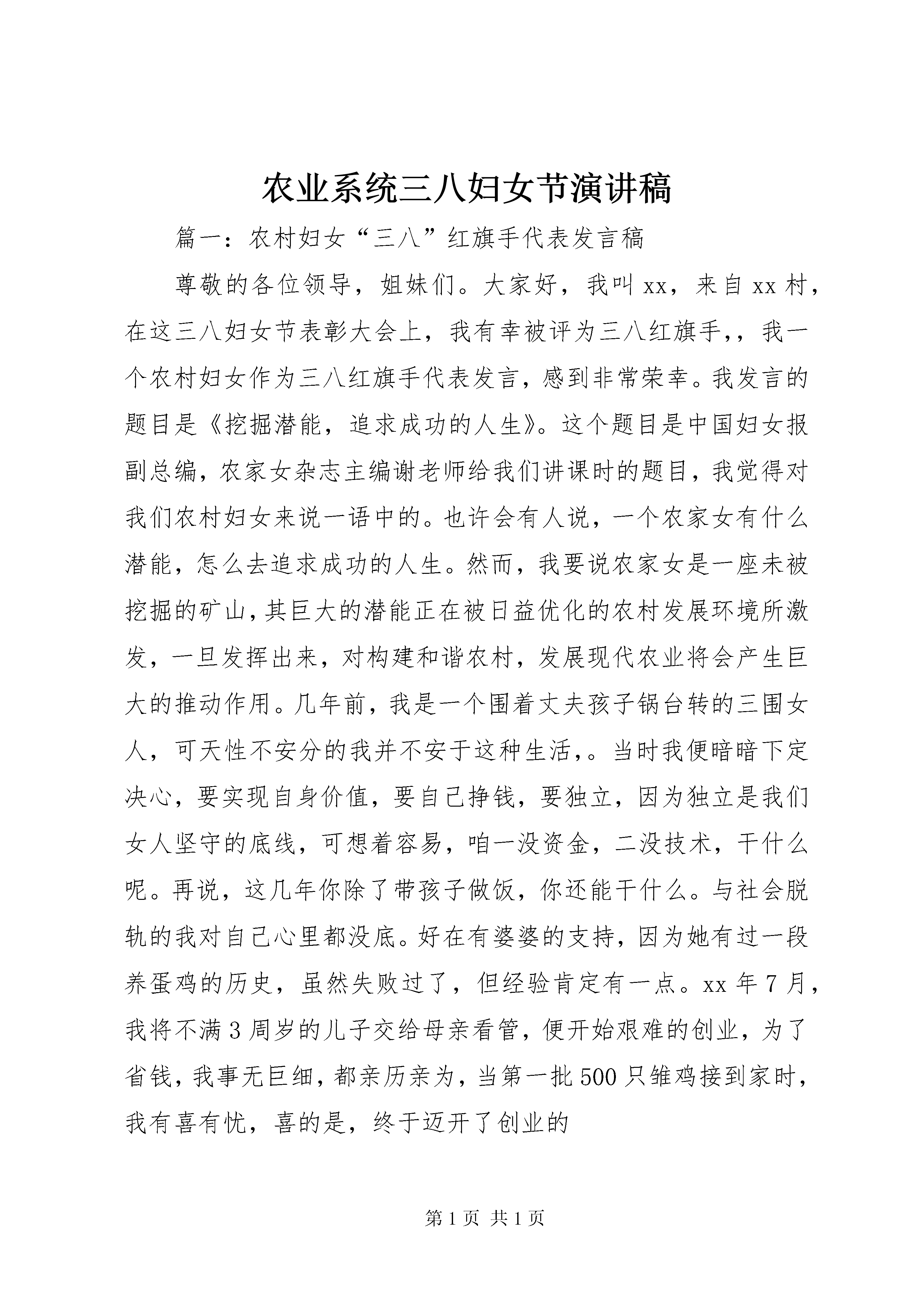 农业系统三八妇女节演讲稿

篇一：农村妇女“三八”红旗手代表发言稿

尊敬的各位领导，姐妹们。大家好，我叫xx，来自xx村，在这三八妇女节表彰大会上，我有幸被评为三八红旗手,，我一个农村妇女作为三八红旗手代表发言，感到非常荣幸。我发言的题目是《挖掘潜能，追求成功的人生》。这个题目是中国妇女报副总编，农家女杂志主编谢老师给我们讲课时的题目，我觉得对我们农村妇女来说一语中的。也许会有人说，一个农家女有什么潜能，怎么去追求成功的人生。然而，我要说农家女是一座未被挖掘的矿山，其巨大的潜能正在被日益优化的农村发展环境所激发，一旦发挥出来，对构建和谐农村，发展现代农业将会产生巨大的推动作用。几年前，我是一个围着丈夫孩子锅台转的三围女人，可天性不安分的我并不安于这种生活,。当时我便暗暗下定决心，要实现自身价值，要自己挣钱，要独立，因为独立是我们女人坚守的底线，可想着容易，咱一没资金，二没技术，干什么呢。再说，这几年你除了带孩子做饭，你还能干什么。与社会脱轨的我对自己心里都没底。好在有婆婆的支持，因为她有过一段养蛋鸡的历史，虽然失败过了，但经验肯定有一点。xx年7月，我将不满3周岁的儿子交给母亲看管，便开始艰难的创业，为了省钱，我事无巨细，都亲历亲为，当第一批500只雏鸡接到家时，我有喜有忧，喜的是，终于迈开了创业的

第1页 共1页